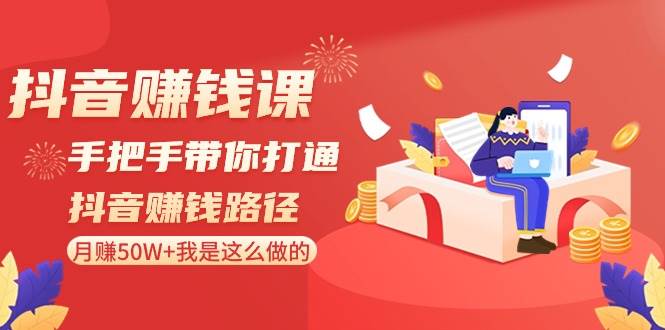 抖音赚钱课

手把手带你打通

抖音赚钱路径

月赚50W+我是这么做的